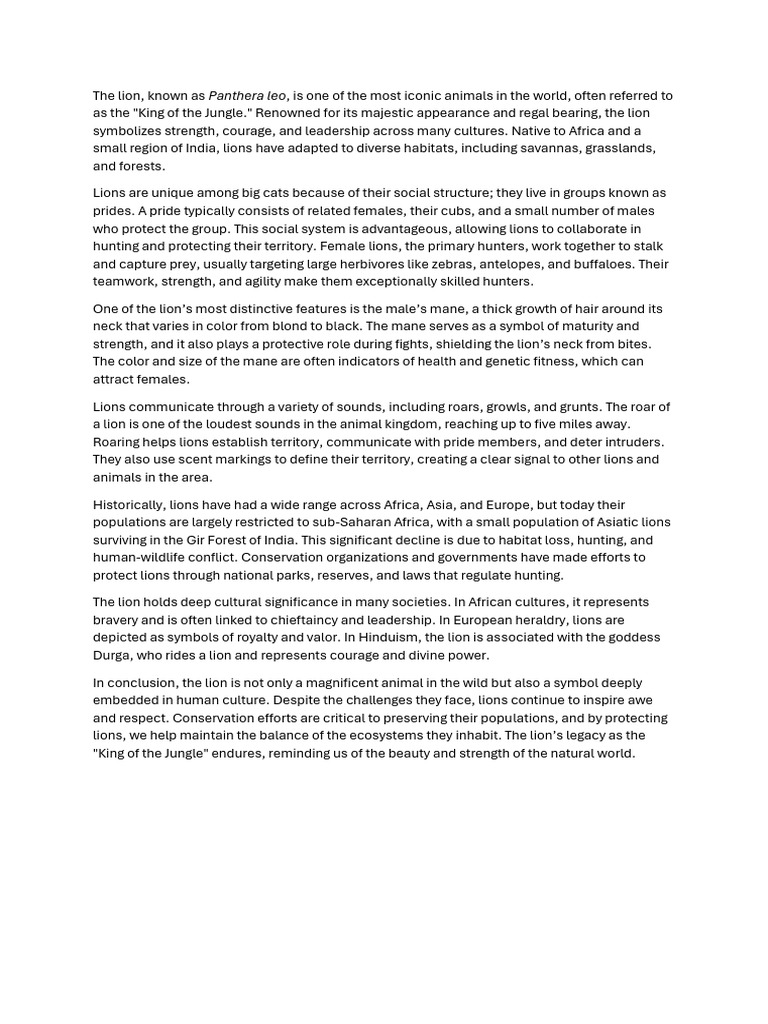 The lion, known as Panthera leo, is one of the most iconic animals in the world, often referred to as the "King of the Jungle." Renowned for its majestic appearance and regal bearing, the lion symbolizes strength, courage, and leadership across many cultures. Native to Africa and a small region of India, lions have adapted to diverse habitats, including savannas, grasslands, and forests.

Lions are unique among big cats because of their social structure; they live in groups known as prides. A pride typically consists of related females, their cubs, and a small number of males who protect the group. This social system is advantageous, allowing lions to collaborate in hunting and protecting their territory. Female lions, the primary hunters, work together to stalk and capture prey, usually targeting large herbivores like zebras, antelopes, and buffaloes. Their teamwork, strength, and agility make them exceptionally skilled hunters.

One of the lion's most distinctive features is the male's mane, a thick growth of hair around its neck that varies in color from blond to black. The mane serves as a symbol of maturity and strength, and it also plays a protective role during fights, shielding the lion's neck from bites. The color and size of the mane are often indicators of health and genetic fitness, which can attract females.

Lions communicate through a variety of sounds, including roars, growls, and grunts. The roar of a lion is one of the loudest sounds in the animal kingdom, reaching up to five miles away. Roaring helps lions establish territory, communicate with pride members, and deter intruders. They also use scent markings to define their territory, creating a clear signal to other lions and animals in the area.

Historically, lions have had a wide range across Africa, Asia, and Europe, but today their populations are largely restricted to sub-Saharan Africa, with a small population of Asiatic lions surviving in the Gir Forest of India. This significant decline is due to habitat loss, hunting, and human-wildlife conflict. Conservation organizations and governments have made efforts to protect lions through national parks, reserves, and laws that regulate hunting.

The lion holds deep cultural significance in many societies. In African cultures, it represents bravery and is often linked to chieftaincy and leadership. In European heraldry, lions are depicted as symbols of royalty and valor. In Hinduism, the lion is associated with the goddess Durga, who rides a lion and represents courage and divine power.

In conclusion, the lion is not only a magnificent animal in the wild but also a symbol deeply embedded in human culture. Despite the challenges they face, lions continue to inspire awe and respect. Conservation efforts are critical to preserving their populations, and by protecting lions, we help maintain the balance of the ecosystems they inhabit. The lion's legacy as the "King of the Jungle" endures, reminding us of the beauty and strength of the natural world.